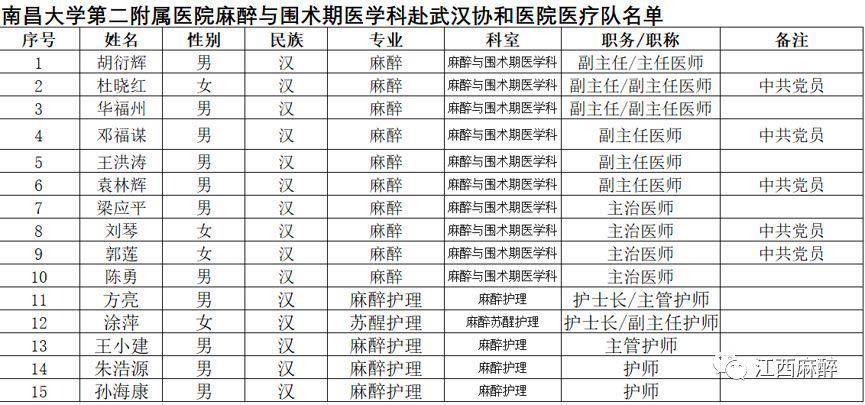 南昌大学第二附属医院麻醉与围术期医学科赴武汉协和医院医疗队名单

| 序号 | 姓名 | 性别 | 民族 | 专业 | 科室 | 职务/职称 | 备注 |
|---|---|---|---|---|---|---|---|
| 1 | 胡衍辉 | 男 | 汉 | 麻醉 | 麻醉与围术期医学科 | 副主任/主任医师 | |
| 2 | 杜晓红 | 女 | 汉 | 麻醉 | 麻醉与围术期医学科 | 副主任/副主任医师 | 中共党员 |
| 3 | 华福州 | 男 | 汉 | 麻醉 | 麻醉与围术期医学科 | 副主任/副主任医师 | |
| 4 | 邓福谋 | 男 | 汉 | 麻醉 | 麻醉与围术期医学科 | 副主任医师 | 中共党员 |
| 5 | 王洪涛 | 男 | 汉 | 麻醉 | 麻醉与围术期医学科 | 副主任医师 | |
| 6 | 袁林辉 | 男 | 汉 | 麻醉 | 麻醉与围术期医学科 | 副主任医师 | 中共党员 |
| 7 | 梁应平 | 男 | 汉 | 麻醉 | 麻醉与围术期医学科 | 主治医师 | |
| 8 | 刘琴 | 女 | 汉 | 麻醉 | 麻醉与围术期医学科 | 主治医师 | 中共党员 |
| 9 | 郭莲 | 女 | 汉 | 麻醉 | 麻醉与围术期医学科 | 主治医师 | 中共党员 |
| 10 | 陈勇 | 男 | 汉 | 麻醉 | 麻醉与围术期医学科 | 主治医师 | |
| 11 | 方亮 | 男 | 汉 | 麻醉护理 | 麻醉护理 | 护士长/主管护师 | |
| 12 | 涂萍 | 女 | 汉 | 苏醒护理 | 麻醉苏醒护理 | 护士长/副主任护师 | |
| 13 | 王小建 | 男 | 汉 | 麻醉护理 | 麻醉护理 | 主管护师 | |
| 14 | 朱浩源 | 男 | 汉 | 麻醉护理 | 麻醉护理 | 护师 | |
| 15 | 孙海康 | 男 | 汉 | 麻醉护理 | 麻醉护理 | 护师 | |

江西麻醉